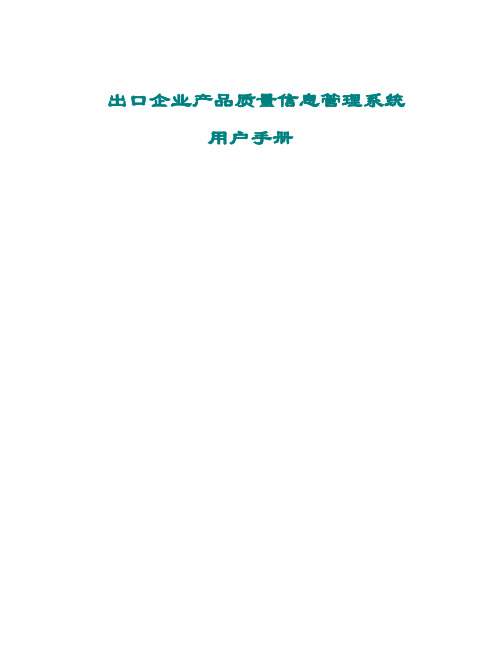 出口企业产品质量信息管理系统

用户手册